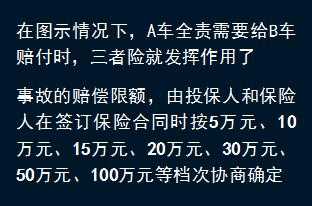 在图示情况下，A车全责需要给B车赔付时，三者险就发挥作用了

事故的赔偿限额，由投保人和保险人在签订保险合同时按5万元、10万元、15万元、20万元、30万元、50万元、100万元等档次协商确定